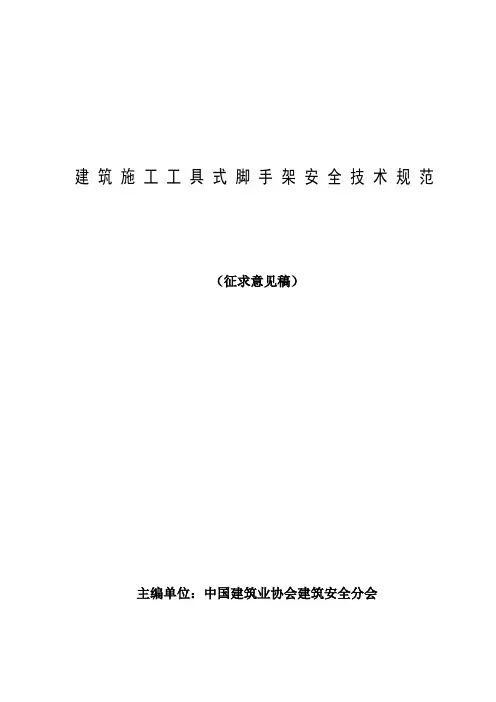 建筑施工工具式脚手架安全技术规范

（征求意见稿）

主编单位：中国建筑业协会建筑安全分会